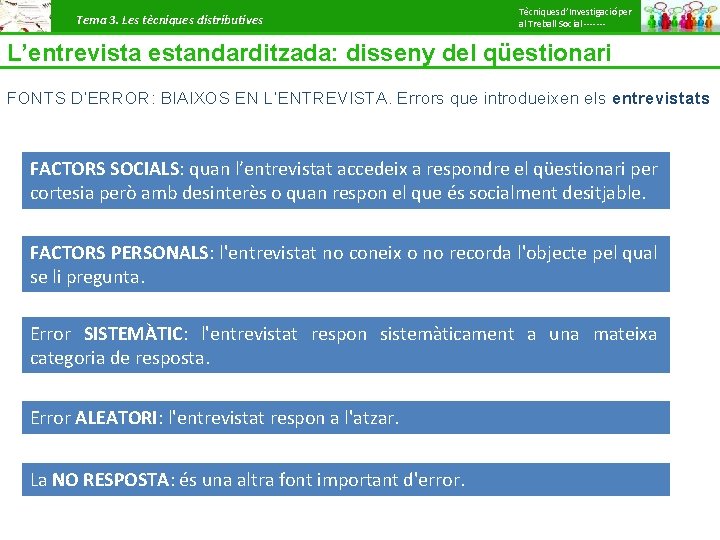 Tema 3. Les tècniques distributives

Tècniques d'Investigació per al Treball Social-------

L'entrevista estandarditzada: disseny del qüestionari

FONTS D'ERROR: BIAIXOS EN L'ENTREVISTA. Errors que introdueixen els entrevistats

FACTORS SOCIALS: quan l'entrevistat accedeix a respondre el qüestionari per cortesia però amb desinterès o quan respon el que és socialment desitjable.

FACTORS PERSONALS: l'entrevistat no coneix o no recorda l'objecte pel qual se li pregunta.

Error SISTEMÀTIC: l'entrevistat respon sistemàticament a una mateixa categoria de resposta.

Error ALEATORI: l'entrevistat respon a l'atzar.

La NO RESPOSTA: és una altra font important d'error.